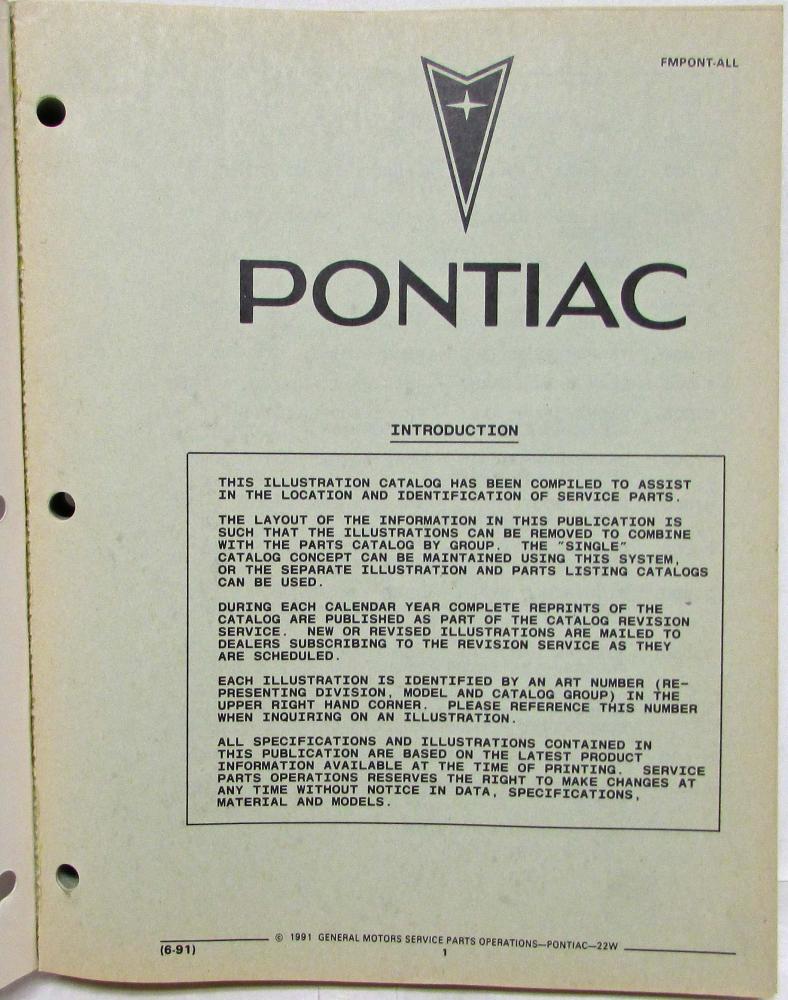 FMPONT-ALL

PONTIAC

INTRODUCTION

THIS ILLUSTRATION CATALOG HAS BEEN COMPILED TO ASSIST IN THE LOCATION AND IDENTIFICATION OF SERVICE PARTS.

THE LAYOUT OF THE INFORMATION IN THIS PUBLICATION IS SUCH THAT THE ILLUSTRATIONS CAN BE REMOVED TO COMBINE WITH THE PARTS CATALOG BY GROUP. THE "SINGLE" CATALOG CONCEPT CAN BE MAINTAINED USING THIS SYSTEM, OR THE SEPARATE ILLUSTRATION AND PARTS LISTING CATALOGS CAN BE USED.

DURING EACH CALENDAR YEAR COMPLETE REPRINTS OF THE CATALOG ARE PUBLISHED AS PART OF THE CATALOG REVISION SERVICE. NEW OR REVISED ILLUSTRATIONS ARE MAILED TO DEALERS SUBSCRIBING TO THE REVISION SERVICE AS THEY ARE SCHEDULED.

EACH ILLUSTRATION IS IDENTIFIED BY AN ART NUMBER (REPRESENTING DIVISION, MODEL AND CATALOG GROUP) IN THE UPPER RIGHT HAND CORNER. PLEASE REFERENCE THIS NUMBER WHEN INQUIRING ON AN ILLUSTRATION.

ALL SPECIFICATIONS AND ILLUSTRATIONS CONTAINED IN THIS PUBLICATION ARE BASED ON THE LATEST PRODUCT INFORMATION AVAILABLE AT THE TIME OF PRINTING. SERVICE PARTS OPERATIONS RESERVES THE RIGHT TO MAKE CHANGES AT ANY TIME WITHOUT NOTICE IN DATA, SPECIFICATIONS, MATERIAL AND MODELS.

(6-91) © 1991 GENERAL MOTORS SERVICE PARTS OPERATIONS—PONTIAC—22W
1